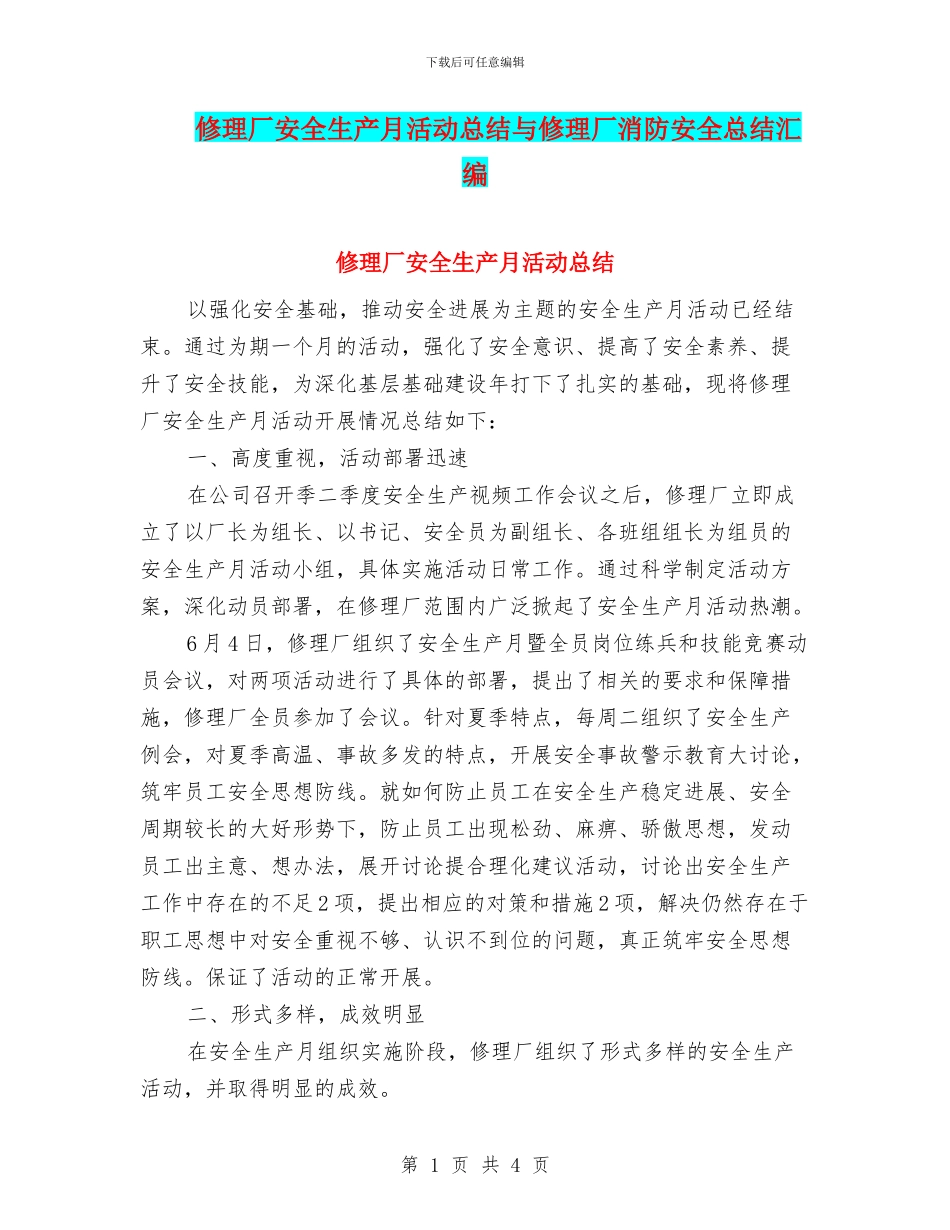 下载后可任意编辑

修理厂安全生产月活动总结与修理厂消防安全总结汇编

修理厂安全生产月活动总结

以强化安全基础，推动安全进展为主题的安全生产月活动已经结束。通过为期一个月的活动，强化了安全意识、提高了安全素养、提升了安全技能，为深化基层基础建设年打下了扎实的基础，现将修理厂安全生产月活动开展情况总结如下：

一、高度重视，活动部署迅速

在公司召开季二季度安全生产视频工作会议之后，修理厂立即成立了以厂长为组长、以书记、安全员为副组长、各班组组长为组员的安全生产月活动小组，具体实施活动日常工作。通过科学制定活动方案，深化动员部署，在修理厂范围内广泛掀起了安全生产月活动热潮。

6月4日，修理厂组织了安全生产月暨全员岗位练兵和技能竞赛动员会议，对两项活动进行了具体的部署，提出了相关的要求和保障措施，修理厂全员参加了会议。针对夏季特点，每周二组织了安全生产例会，对夏季高温、事故多发的特点，开展安全事故警示教育大讨论，筑牢员工安全思想防线。就如何防止员工在安全生产稳定进展、安全周期较长的大好形势下，防止员工出现松劲、麻痹、骄傲思想，发动员工出主意、想办法，展开讨论提合理化建议活动，讨论出安全生产工作中存在的不足2项，提出相应的对策和措施2项，解决仍然存在于职工思想中对安全重视不够、认识不到位的问题，真正筑牢安全思想防线。保证了活动的正常开展。

二、形式多样，成效明显

在安全生产月组织实施阶段，修理厂组织了形式多样的安全生产活动，并取得明显的成效。

第 1 页 共 4 页